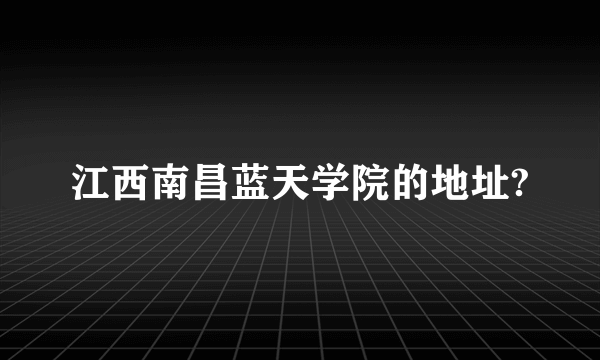 江西南昌蓝天学院的地址?